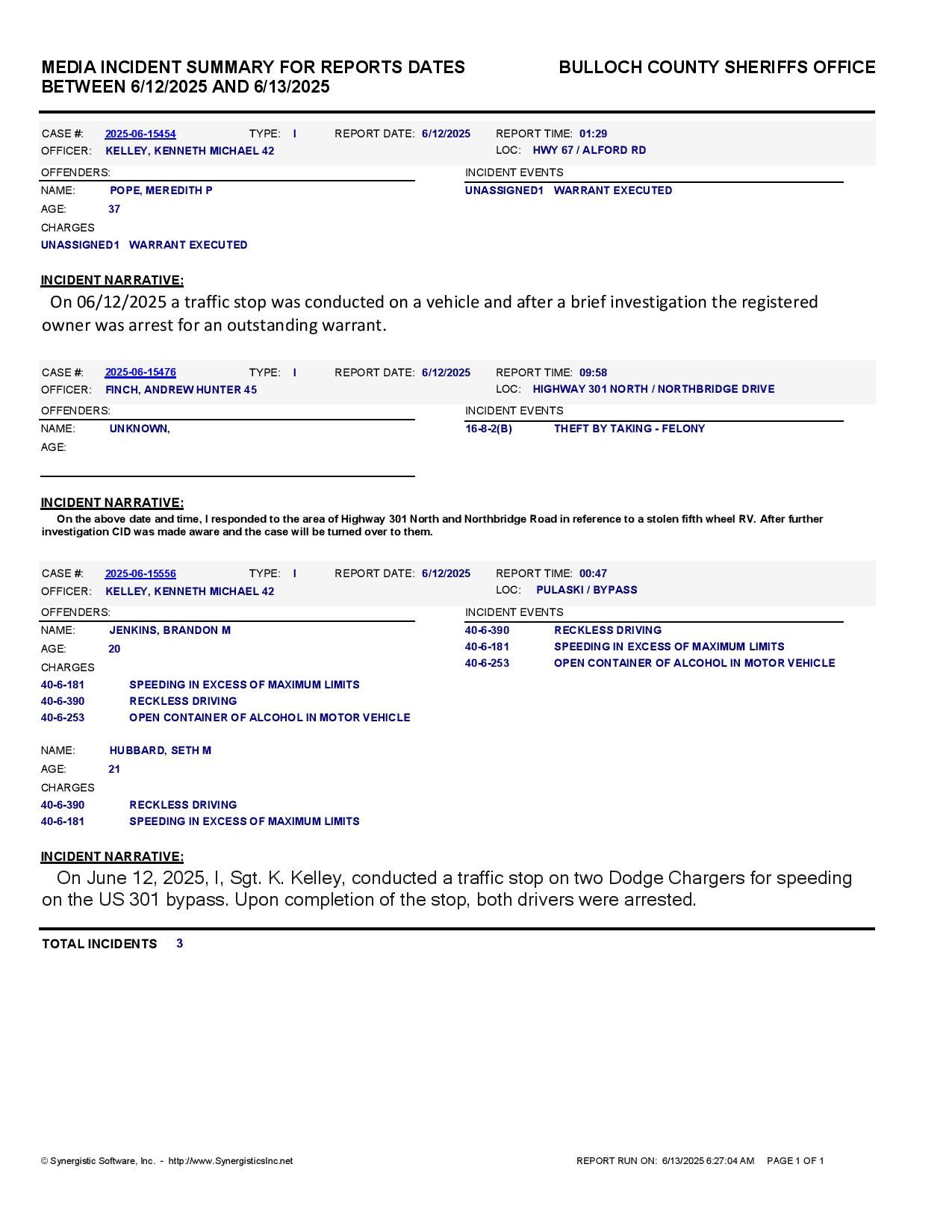 MEDIA INCIDENT SUMMARY FOR REPORTS DATES BETWEEN 6/12/2025 AND 6/13/2025

BULLOCH COUNTY SHERIFFS OFFICE

CASE #: 2025-06-15454 TYPE: I REPORT DATE: 6/12/2025 REPORT TIME: 01:29
OFFICER: KELLEY, KENNETH MICHAEL 42 LOC: HWY 67 / ALFORD RD

OFFENDERS:
NAME: POPE, MEREDITH P
AGE: 37
CHARGES
UNASSIGNED1 WARRANT EXECUTED

INCIDENT EVENTS
UNASSIGNED1 WARRANT EXECUTED

INCIDENT NARRATIVE:
On 06/12/2025 a traffic stop was conducted on a vehicle and after a brief investigation the registered owner was arrest for an outstanding warrant.

CASE #: 2025-06-15476 TYPE: I REPORT DATE: 6/12/2025 REPORT TIME: 09:58
OFFICER: FINCH, ANDREW HUNTER 45 LOC: HIGHWAY 301 NORTH / NORTHBRIDGE DRIVE

OFFENDERS:
NAME: UNKNOWN,
AGE:

INCIDENT EVENTS
16-8-2(B) THEFT BY TAKING - FELONY

INCIDENT NARRATIVE:
On the above date and time, I responded to the area of Highway 301 North and Northbridge Road in reference to a stolen fifth wheel RV. After further investigation CID was made aware and the case will be turned over to them.

CASE #: 2025-06-15556 TYPE: I REPORT DATE: 6/12/2025 REPORT TIME: 00:47
OFFICER: KELLEY, KENNETH MICHAEL 42 LOC: PULASKI / BYPASS

OFFENDERS:
NAME: JENKINS, BRANDON M
AGE: 20
CHARGES
40-6-181 SPEEDING IN EXCESS OF MAXIMUM LIMITS
40-6-390 RECKLESS DRIVING
40-6-253 OPEN CONTAINER OF ALCOHOL IN MOTOR VEHICLE

NAME: HUBBARD, SETH M
AGE: 21
CHARGES
40-6-390 RECKLESS DRIVING
40-6-181 SPEEDING IN EXCESS OF MAXIMUM LIMITS

INCIDENT EVENTS
40-6-390 RECKLESS DRIVING
40-6-181 SPEEDING IN EXCESS OF MAXIMUM LIMITS
40-6-253 OPEN CONTAINER OF ALCOHOL IN MOTOR VEHICLE

INCIDENT NARRATIVE:
On June 12, 2025, I, Sgt. K. Kelley, conducted a traffic stop on two Dodge Chargers for speeding on the US 301 bypass. Upon completion of the stop, both drivers were arrested.

TOTAL INCIDENTS 3

© Synergistic Software, Inc. - http://www.SynergisticsInc.net

REPORT RUN ON: 6/13/2025 6:27:04 AM PAGE 1 OF 1